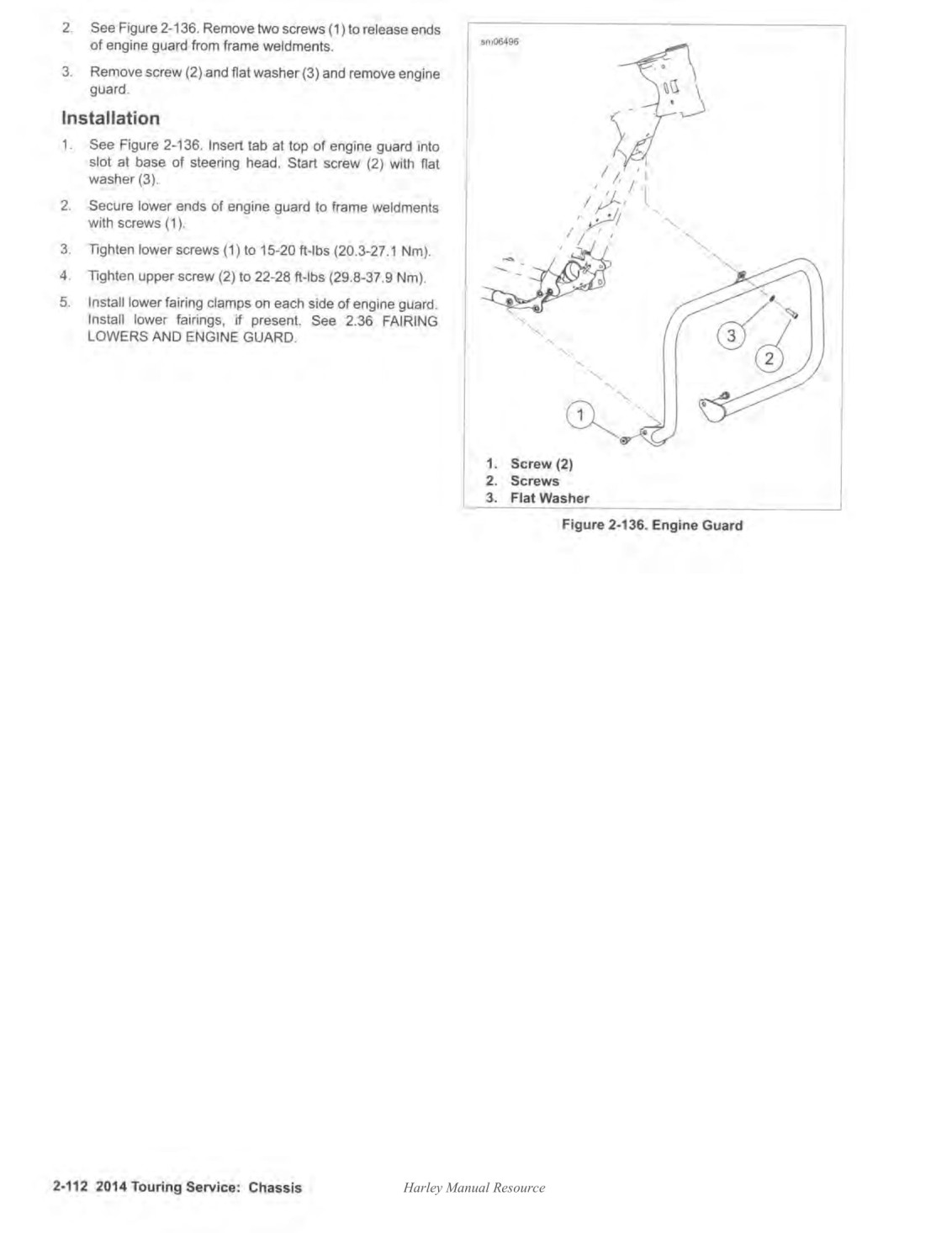 2. See Figure 2-136. Remove two screws (1) to release ends of engine guard from frame weldments.

3. Remove screw (2) and flat washer (3) and remove engine guard.

Installation

1. See Figure 2-136. Insert tab at top of engine guard into slot at base of steering head. Start screw (2) with flat washer (3).

2. Secure lower ends of engine guard to frame weldments with screws (1).

3. Tighten lower screws (1) to 15-20 ft-lbs (20.3-27.1 Nm).

4. Tighten upper screw (2) to 22-28 ft-lbs (29.8-37.9 Nm).

5. Install lower fairing clamps on each side of engine guard. Install lower fairings, if present. See 2.36 FAIRING LOWERS AND ENGINE GUARD.

sm06496

3

2

1

1. Screw (2)
2. Screws
3. Flat Washer

Figure 2-136. Engine Guard

2-112 2014 Touring Service: Chassis

Harley Manual Resource